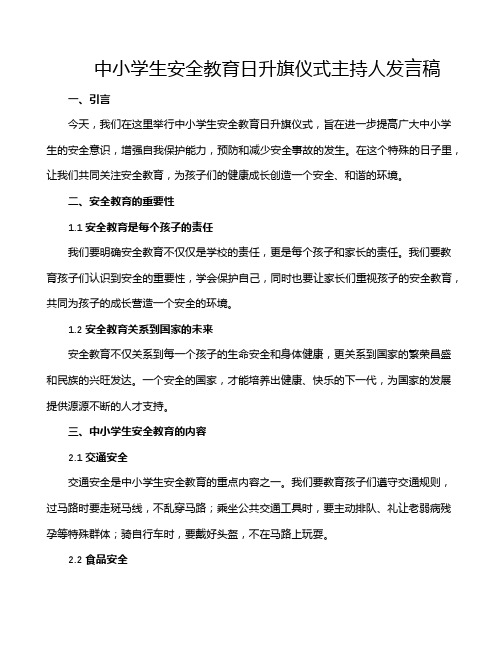 中小学生安全教育日升旗仪式主持人发言稿

一、引言

今天，我们在这里举行中小学生安全教育日升旗仪式，旨在进一步提高广大中小学生的安全意识，增强自我保护能力，预防和减少安全事故的发生。在这个特殊的日子里，让我们共同关注安全教育，为孩子们的健康成长创造一个安全、和谐的环境。

二、安全教育的重要性

1.1 安全教育是每个孩子的责任

我们要明确安全教育不仅仅是学校的责任，更是每个孩子和家长的责任。我们要教育孩子们认识到安全的重要性，学会保护自己，同时也要让家长们重视孩子的安全教育，共同为孩子的成长营造一个安全的环境。

1.2 安全教育关系到国家的未来

安全教育不仅关系到每一个孩子的生命安全和身体健康，更关系到国家的繁荣昌盛和民族的兴旺发达。一个安全的国家，才能培养出健康、快乐的下一代，为国家的发展提供源源不断的人才支持。

三、中小学生安全教育的内容

2.1 交通安全

交通安全是中小学生安全教育的重点内容之一。我们要教育孩子们遵守交通规则，过马路时要走斑马线，不乱穿马路；乘坐公共交通工具时，要主动排队、礼让老弱病残孕等特殊群体；骑自行车时，要戴好头盔，不在马路上玩耍。

2.2 食品安全